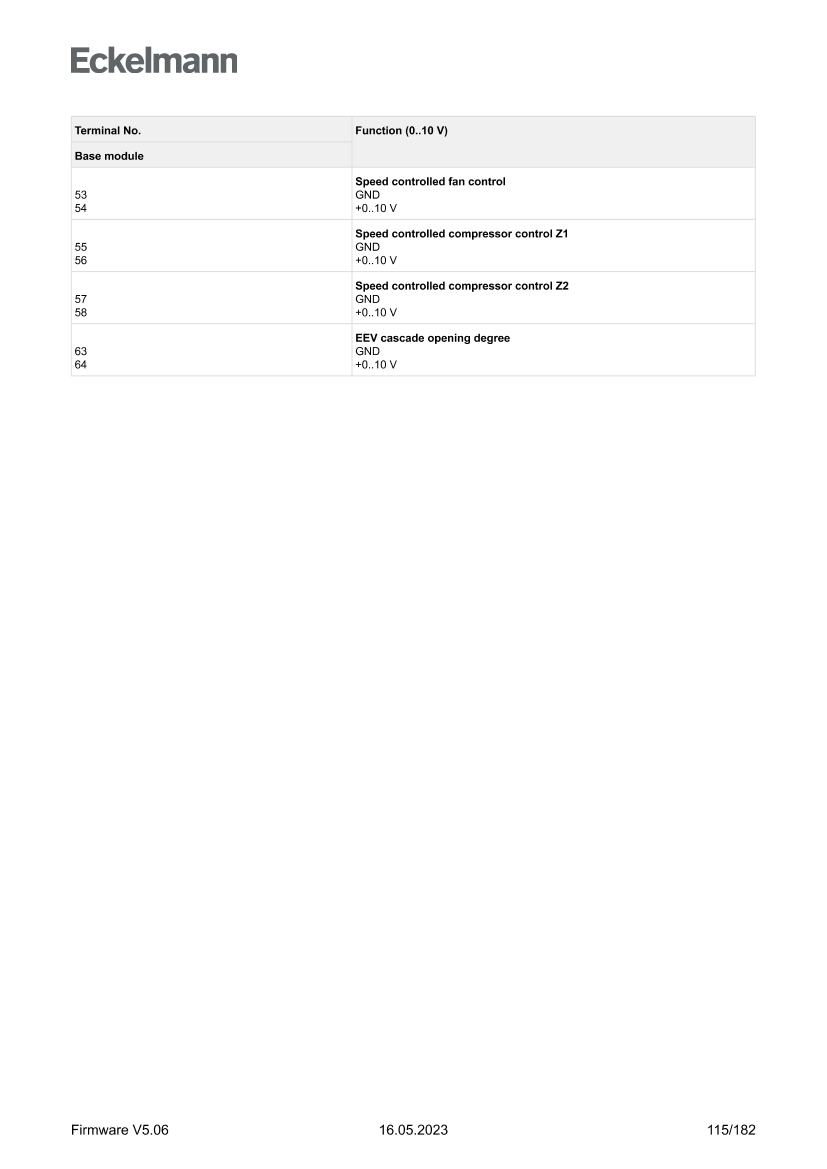 Eckelmann

| Terminal No. | Function (0..10 V) |
|---|---|
| Base module | |
| 53 54 | Speed controlled fan control GND +0..10 V |
| 55 56 | Speed controlled compressor control Z1 GND +0..10 V |
| 57 58 | Speed controlled compressor control Z2 GND +0..10 V |
| 63 64 | EEV cascade opening degree GND +0..10 V |

Firmware V5.06 16.05.2023 115/182